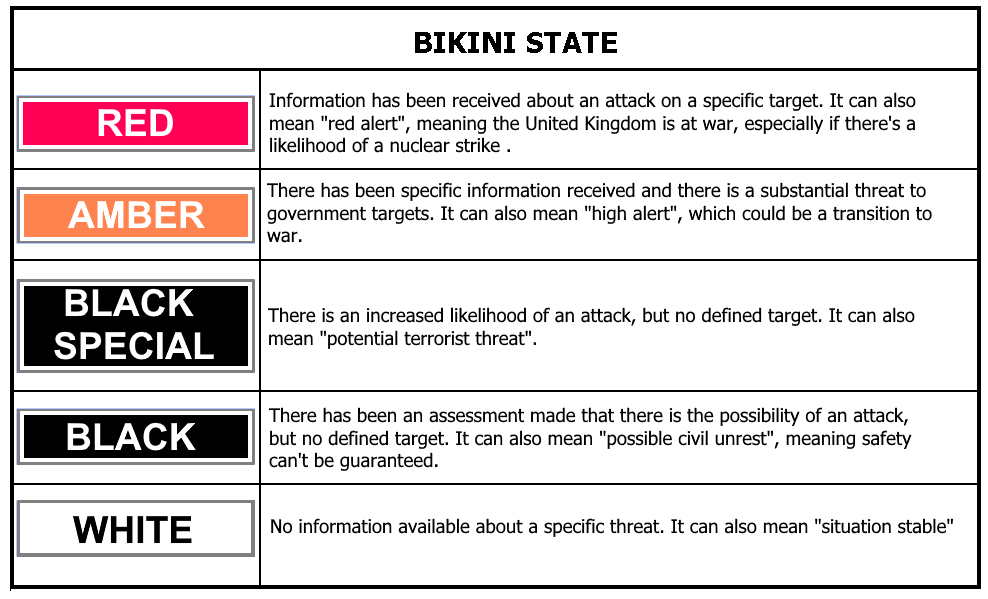 | BIKINI STATE | |
|---|---|
| RED | Information has been received about an attack on a specific target. It can also mean "red alert", meaning the United Kingdom is at war, especially if there's a likelihood of a nuclear strike . |
| AMBER | There has been specific information received and there is a substantial threat to government targets. It can also mean "high alert", which could be a transition to war. |
| BLACK SPECIAL | There is an increased likelihood of an attack, but no defined target. It can also mean "potential terrorist threat". |
| BLACK | There has been an assessment made that there is the possibility of an attack, but no defined target. It can also mean "possible civil unrest", meaning safety can't be guaranteed. |
| WHITE | No information available about a specific threat. It can also mean "situation stable" |